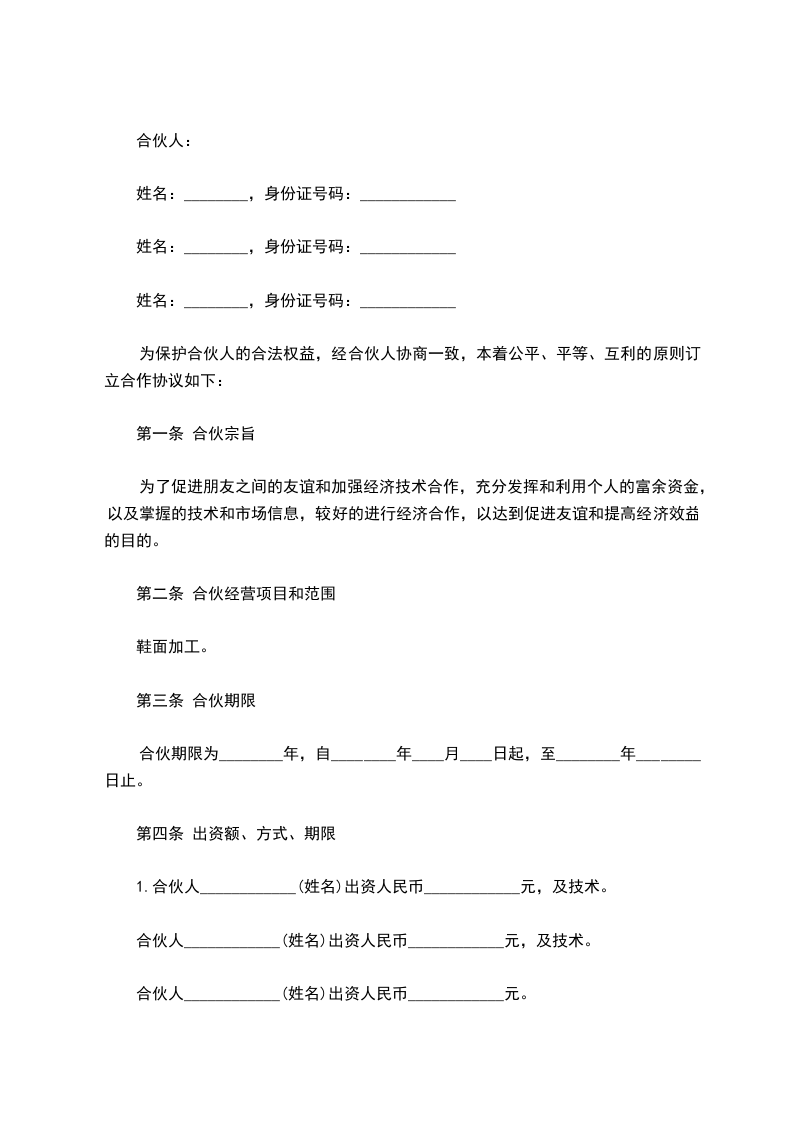 合伙人：

姓名：________，身份证号码：____________

姓名：________，身份证号码：____________

姓名：________，身份证号码：____________

为保护合伙人的合法权益，经合伙人协商一致，本着公平、平等、互利的原则订立合作协议如下：

第一条 合伙宗旨

为了促进朋友之间的友谊和加强经济技术合作，充分发挥和利用个人的富余资金，以及掌握的技术和市场信息，较好的进行经济合作，以达到促进友谊和提高经济效益的目的。

第二条 合伙经营项目和范围

鞋面加工。

第三条 合伙期限

合伙期限为________年，自________年____月____日起，至________年________日止。

第四条 出资额、方式、期限

1. 合伙人____________(姓名)出资人民币____________元，及技术。

合伙人____________(姓名)出资人民币____________元，及技术。

合伙人____________(姓名)出资人民币____________元。